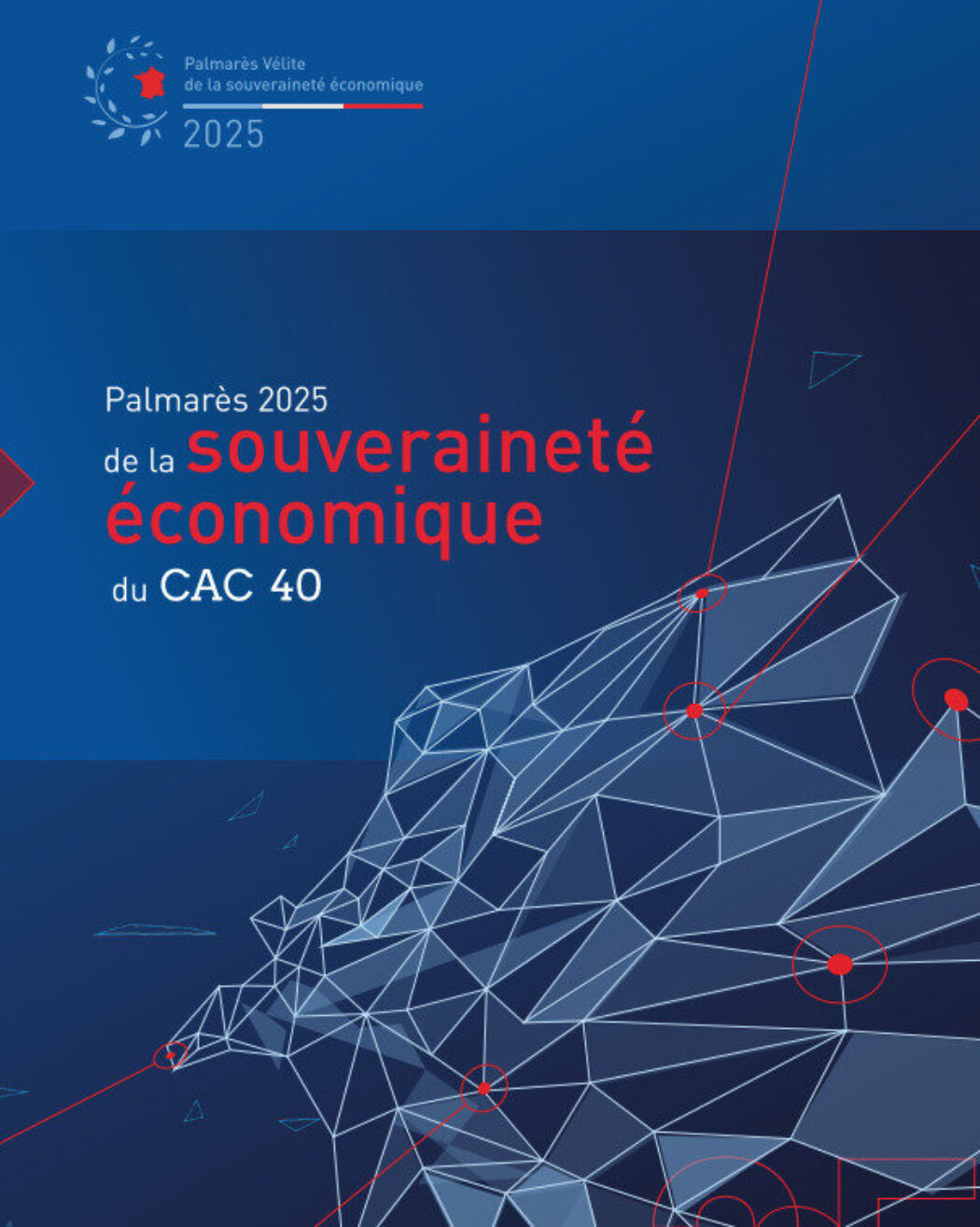 Palmarès Vélite de la souveraineté économique
2025

Palmarès 2025
de la souveraineté économique
du CAC 40